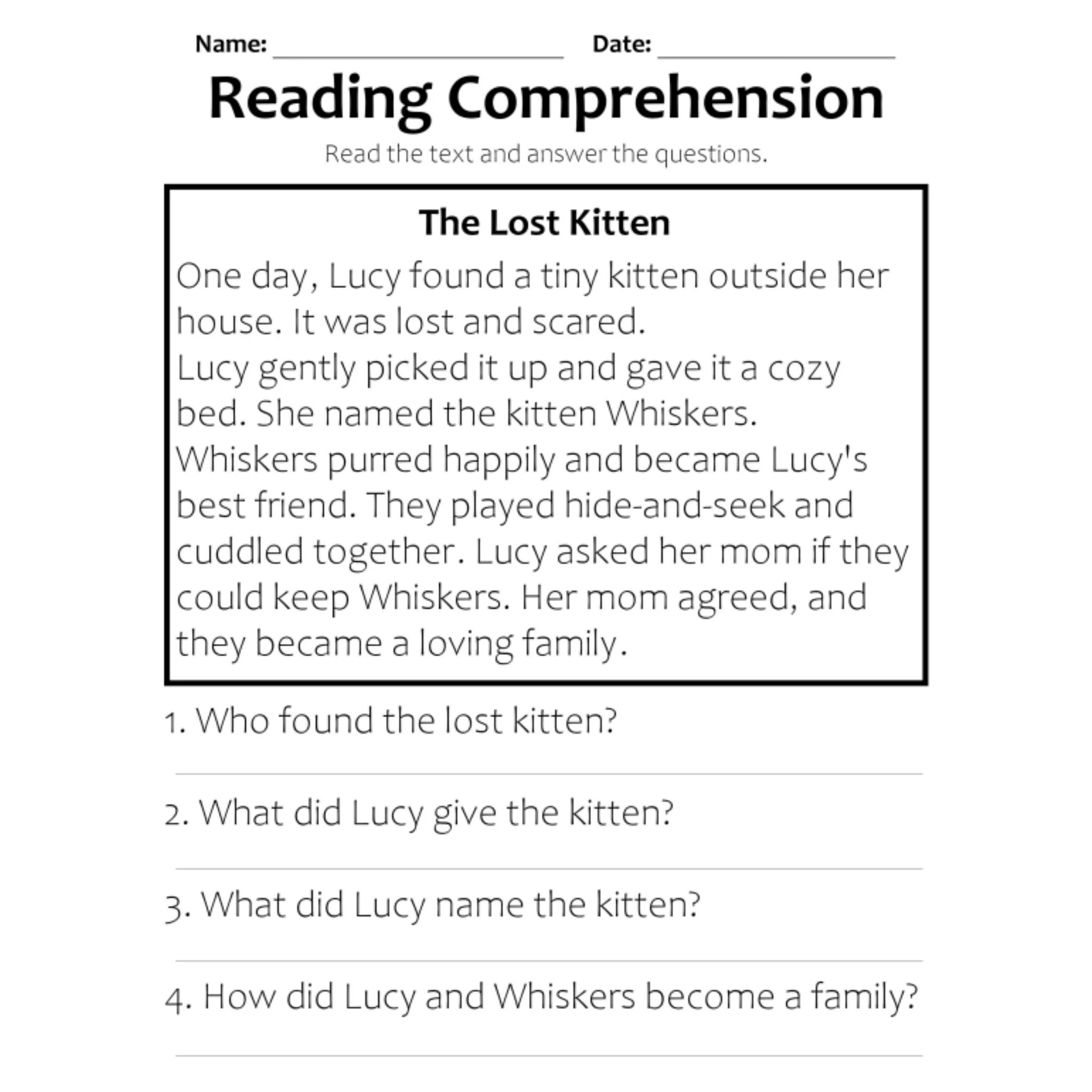 Name: ____ Date: ____

Reading Comprehension

Read the text and answer the questions.

The Lost Kitten

One day, Lucy found a tiny kitten outside her house. It was lost and scared.

Lucy gently picked it up and gave it a cozy bed. She named the kitten Whiskers.

Whiskers purred happily and became Lucy's best friend. They played hide-and-seek and cuddled together. Lucy asked her mom if they could keep Whiskers. Her mom agreed, and they became a loving family.

1. Who found the lost kitten?

____

2. What did Lucy give the kitten?

____

3. What did Lucy name the kitten?

____

4. How did Lucy and Whiskers become a family?

____